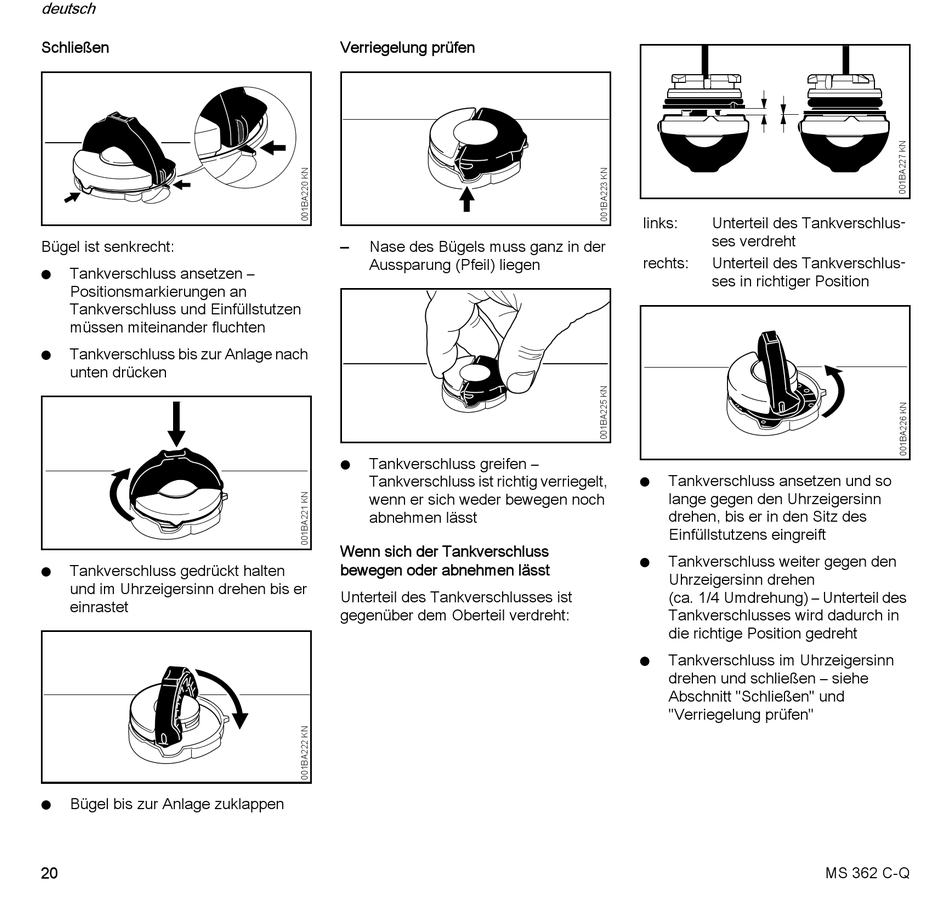 deutsch

Schließen

001BA220 KN

Bügel ist senkrecht:

● Tankverschluss ansetzen – Positionsmarkierungen an Tankverschluss und Einfüllstutzen müssen miteinander fluchten

● Tankverschluss bis zur Anlage nach unten drücken

001BA221 KN

● Tankverschluss gedrückt halten und im Uhrzeigersinn drehen bis er einrastet

001BA222 KN

● Bügel bis zur Anlage zuklappen

Verriegelung prüfen

001BA223 KN

– Nase des Bügels muss ganz in der Aussparung (Pfeil) liegen

001BA225 KN

● Tankverschluss greifen – Tankverschluss ist richtig verriegelt, wenn er sich weder bewegen noch abnehmen lässt

Wenn sich der Tankverschluss bewegen oder abnehmen lässt

Unterteil des Tankverschlusses ist gegenüber dem Oberteil verdreht:

001BA227 KN

links: Unterteil des Tankverschlusses verdreht
rechts: Unterteil des Tankverschlusses in richtiger Position

001BA226 KN

● Tankverschluss ansetzen und so lange gegen den Uhrzeigersinn drehen, bis er in den Sitz des Einfüllstutzens eingreift

● Tankverschluss weiter gegen den Uhrzeigersinn drehen (ca. 1/4 Umdrehung) – Unterteil des Tankverschlusses wird dadurch in die richtige Position gedreht

● Tankverschluss im Uhrzeigersinn drehen und schließen – siehe Abschnitt "Schließen" und "Verriegelung prüfen"

20

MS 362 C-Q